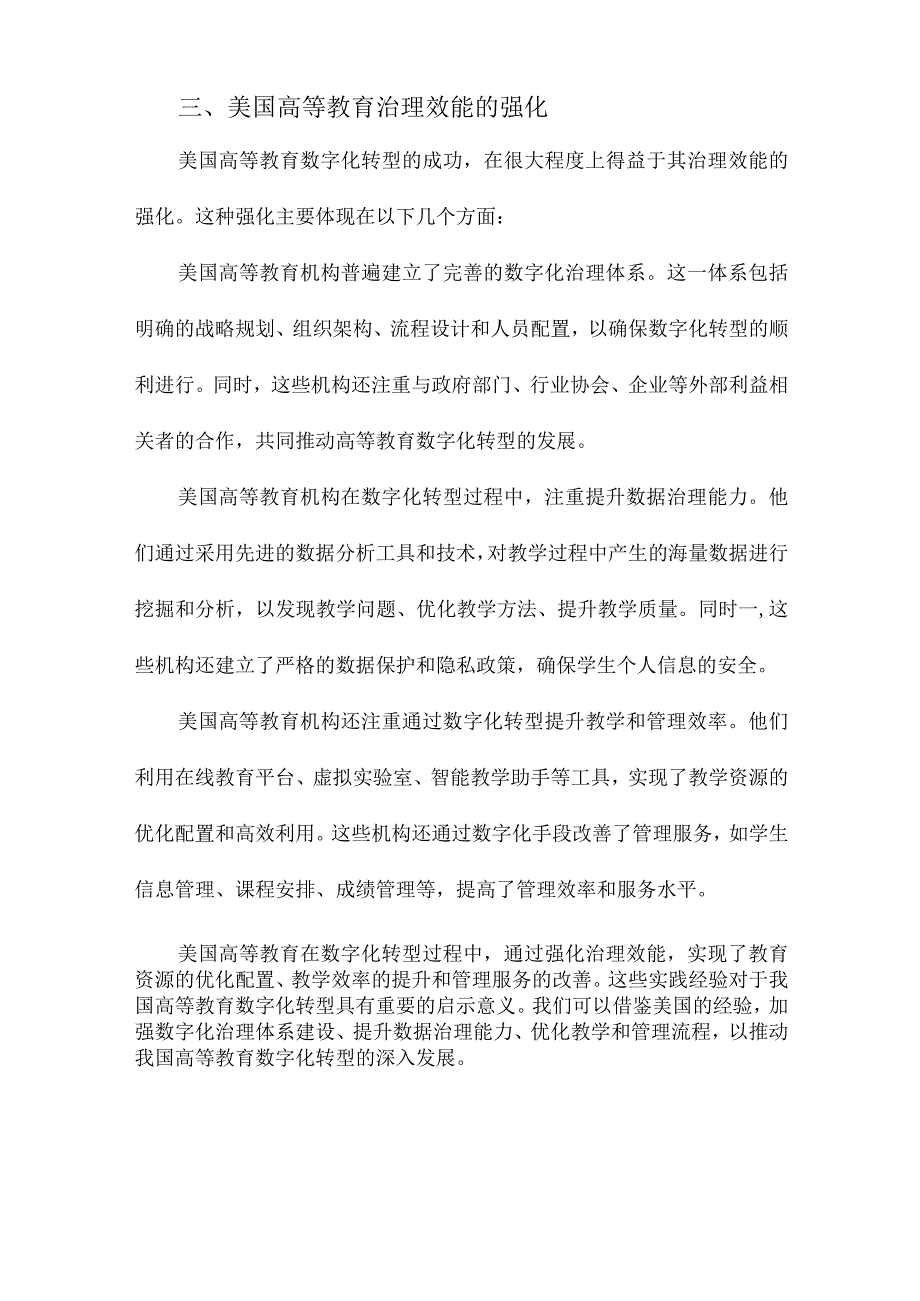 三、美国高等教育治理效能的强化

美国高等教育数字化转型的成功，在很大程度上得益于其治理效能的强化。这种强化主要体现在以下几个方面：

美国高等教育机构普遍建立了完善的数字化治理体系。这一体系包括明确的战略规划、组织架构、流程设计和人员配置，以确保数字化转型的顺利进行。同时，这些机构还注重与政府部门、行业协会、企业等外部利益相关者的合作，共同推动高等教育数字化转型的发展。

美国高等教育机构在数字化转型过程中，注重提升数据治理能力。他们通过采用先进的数据分析工具和技术，对教学过程中产生的海量数据进行挖掘和分析，以发现教学问题、优化教学方法、提升教学质量。同时一,这些机构还建立了严格的数据保护和隐私政策，确保学生个人信息的安全。

美国高等教育机构还注重通过数字化转型提升教学和管理效率。他们利用在线教育平台、虚拟实验室、智能教学助手等工具，实现了教学资源的优化配置和高效利用。这些机构还通过数字化手段改善了管理服务，如学生信息管理、课程安排、成绩管理等，提高了管理效率和服务水平。

美国高等教育在数字化转型过程中，通过强化治理效能，实现了教育资源的优化配置、教学效率的提升和管理服务的改善。这些实践经验对于我国高等教育数字化转型具有重要的启示意义。我们可以借鉴美国的经验，加强数字化治理体系建设、提升数据治理能力、优化教学和管理流程，以推动我国高等教育数字化转型的深入发展。